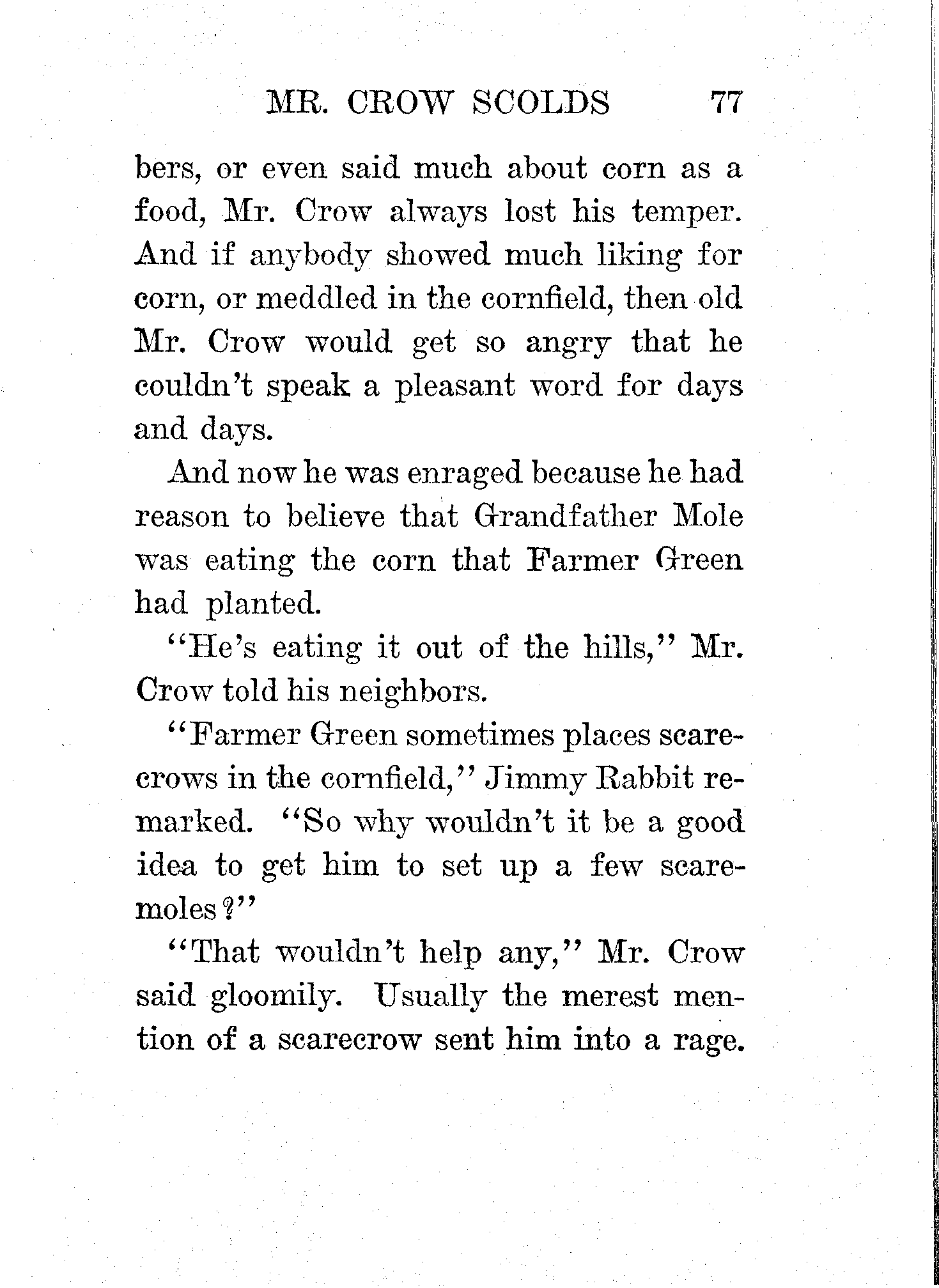 MR. CROW SCOLDS 77

bers, or even said much about corn as a food, Mr. Crow always lost his temper. And if anybody showed much liking for corn, or meddled in the cornfield, then old Mr. Crow would get so angry that he couldn't speak a pleasant word for days and days.

And now he was enraged because he had reason to believe that Grandfather Mole was eating the corn that Farmer Green had planted.

"He's eating it out of the hills," Mr. Crow told his neighbors.

"Farmer Green sometimes places scarecrows in the cornfield," Jimmy Rabbit remarked. "So why wouldn't it be a good idea to get him to set up a few scaremoles?"

"That wouldn't help any," Mr. Crow said gloomily. Usually the merest mention of a scarecrow sent him into a rage.